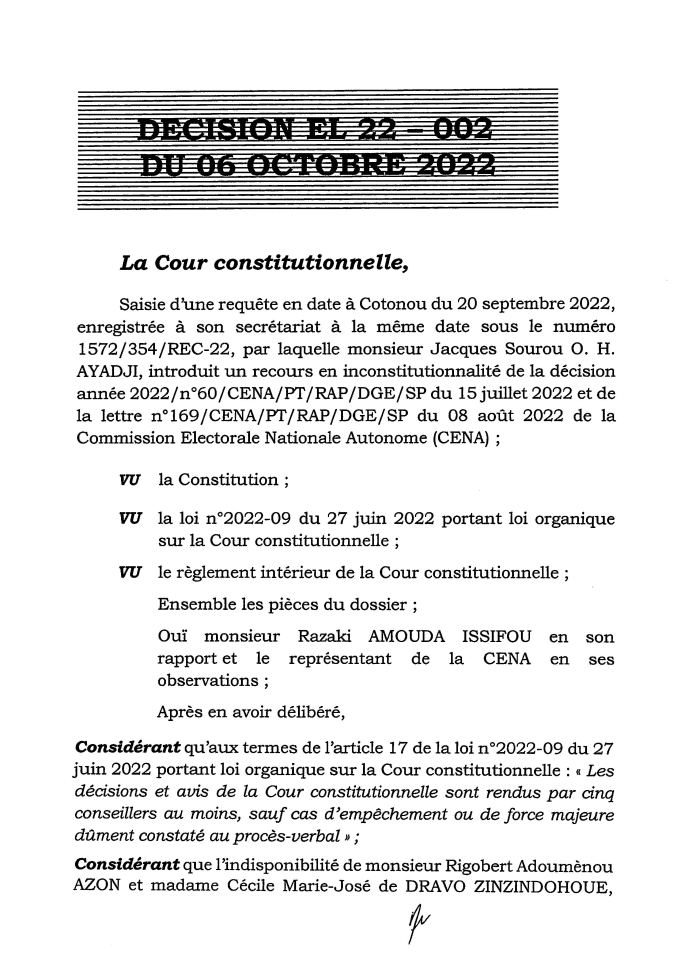 DECISION EL 22 – 002
DU 06 OCTOBRE 2022

La Cour constitutionnelle,

Saisie d'une requête en date à Cotonou du 20 septembre 2022, enregistrée à son secrétariat à la même date sous le numéro 1572/354/REC-22, par laquelle monsieur Jacques Sourou O. H. AYADJI, introduit un recours en inconstitutionnalité de la décision année 2022/n°60/CENA/PT/RAP/DGE/SP du 15 juillet 2022 et de la lettre n°169/CENA/PT/RAP/DGE/SP du 08 août 2022 de la Commission Electorale Nationale Autonome (CENA) ;

VU la Constitution ;

VU la loi n°2022-09 du 27 juin 2022 portant loi organique sur la Cour constitutionnelle ;

VU le règlement intérieur de la Cour constitutionnelle ;

Ensemble les pièces du dossier ;

Ouï monsieur Razaki AMOUDA ISSIFOU en son rapport et le représentant de la CENA en ses observations ;

Après en avoir délibéré,

Considérant qu'aux termes de l'article 17 de la loi n°2022-09 du 27 juin 2022 portant loi organique sur la Cour constitutionnelle : « Les décisions et avis de la Cour constitutionnelle sont rendus par cinq conseillers au moins, sauf cas d'empêchement ou de force majeure dûment constaté au procès-verbal » ;

Considérant que l'indisponibilité de monsieur Rigobert Adoumènou AZON et madame Cécile Marie-José de DRAVO ZINZINDOHOUE,